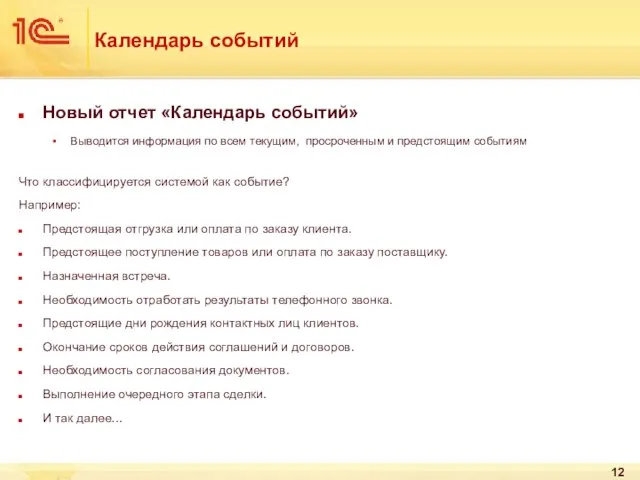 1С

Календарь событий

Новый отчет «Календарь событий»

Выводится информация по всем текущим, просроченным и предстоящим событиям

Что классифицируется системой как событие?

Например:

Предстоящая отгрузка или оплата по заказу клиента.

Предстоящее поступление товаров или оплата по заказу поставщику.

Назначенная встреча.

Необходимость отработать результаты телефонного звонка.

Предстоящие дни рождения контактных лиц клиентов.

Окончание сроков действия соглашений и договоров.

Необходимость согласования документов.

Выполнение очередного этапа сделки.

И так далее...

12